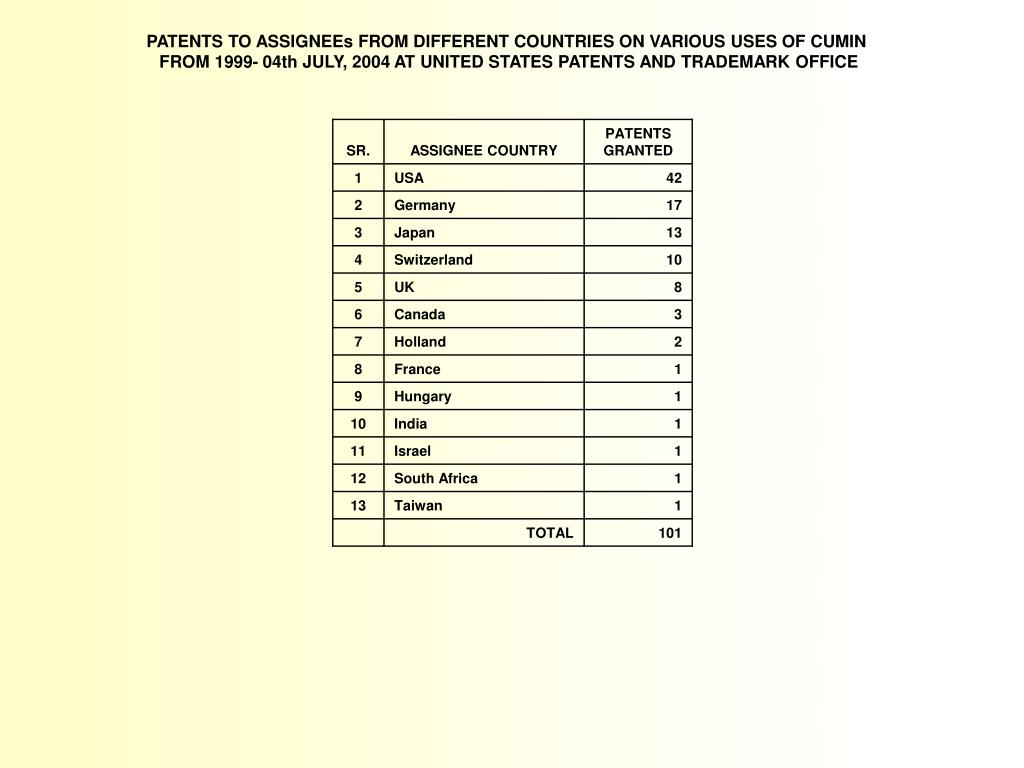 PATENTS TO ASSIGNEEs FROM DIFFERENT COUNTRIES ON VARIOUS USES OF CUMIN FROM 1999- 04th JULY, 2004 AT UNITED STATES PATENTS AND TRADEMARK OFFICE

| SR. | ASSIGNEE COUNTRY | PATENTS GRANTED |
|---|---|---|
| 1 | USA | 42 |
| 2 | Germany | 17 |
| 3 | Japan | 13 |
| 4 | Switzerland | 10 |
| 5 | UK | 8 |
| 6 | Canada | 3 |
| 7 | Holland | 2 |
| 8 | France | 1 |
| 9 | Hungary | 1 |
| 10 | India | 1 |
| 11 | Israel | 1 |
| 12 | South Africa | 1 |
| 13 | Taiwan | 1 |
|  | TOTAL | 101 |